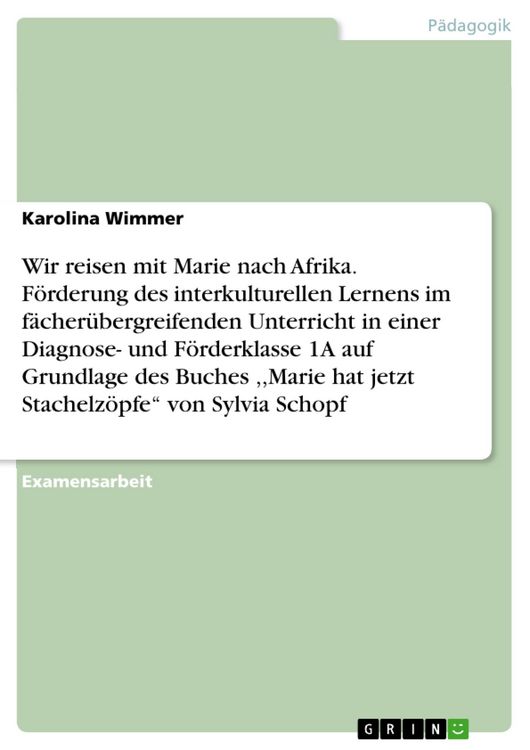 Pädagogik

Karolina Wimmer

Wir reisen mit Marie nach Afrika. Förderung des interkulturellen Lernens im fächerübergreifenden Unterricht in einer Diagnose- und Förderklasse 1A auf Grundlage des Buches ,,Marie hat jetzt Stachelzöpfe“ von Sylvia Schopf

Examensarbeit

GRIN